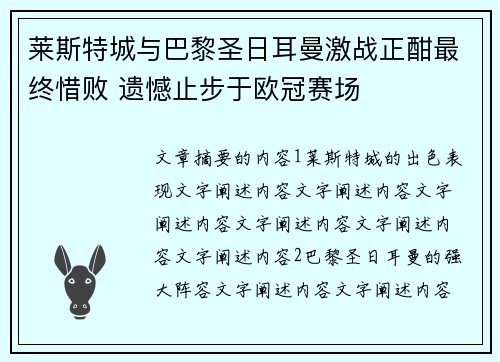 莱斯特城与巴黎圣日耳曼激战正酣最终惜败 遗憾止步于欧冠赛场

文章摘要的内容1莱斯特城的出色表现文字阐述内容文字阐述内容文字阐述内容文字阐述内容文字阐述内容文字阐述内容2巴黎圣日耳曼的强大阵容文字阐述内容文字阐述内容